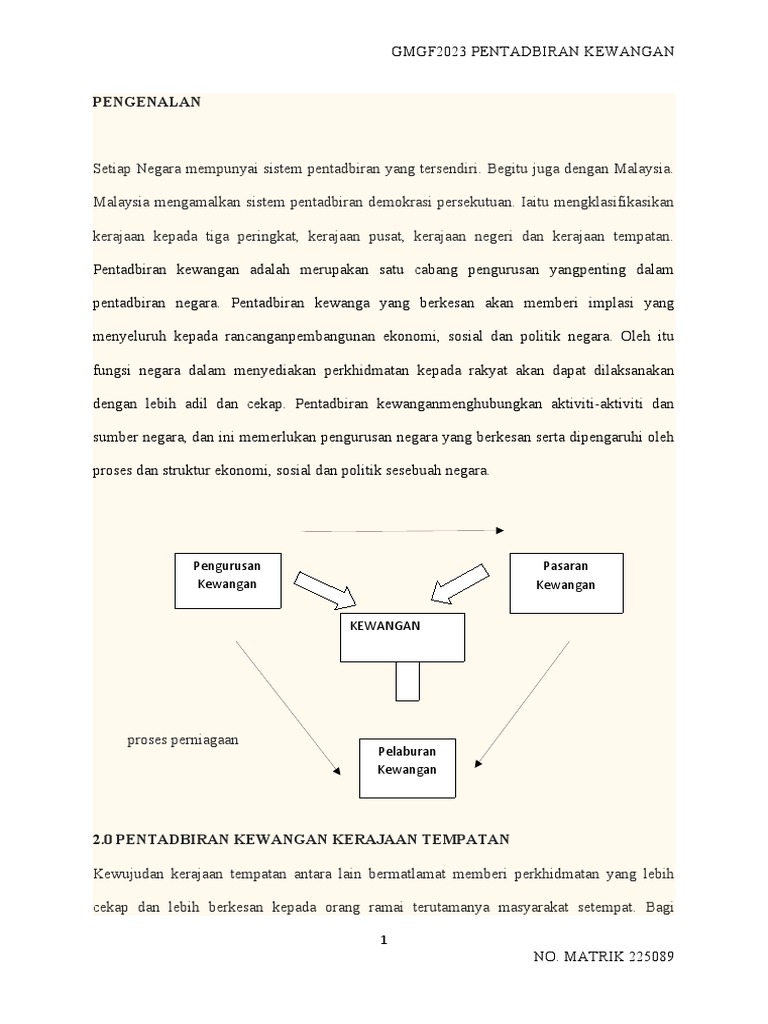 GMGF2023 PENTADBIRAN KEWANGAN

PENGENALAN

Setiap Negara mempunyai sistem pentadbiran yang tersendiri. Begitu juga dengan Malaysia. Malaysia mengamalkan sistem pentadbiran demokrasi persekutuan. Iaitu mengklasifikasikan kerajaan kepada tiga peringkat, kerajaan pusat, kerajaan negeri dan kerajaan tempatan. Pentadbiran kewangan adalah merupakan satu cabang pengurusan yangpenting dalam pentadbiran negara. Pentadbiran kewanga yang berkesan akan memberi implasi yang menyeluruh kepada rancanganpembangunan ekonomi, sosial dan politik negara. Oleh itu fungsi negara dalam menyediakan perkhidmatan kepada rakyat akan dapat dilaksanakan dengan lebih adil dan cekap. Pentadbiran kewanganmenghubungkan aktiviti-aktiviti dan sumber negara, dan ini memerlukan pengurusan negara yang berkesan serta dipengaruhi oleh proses dan struktur ekonomi, sosial dan politik sesebuah negara.

Pengurusan Kewangan

Pasaran Kewangan

KEWANGAN

proses perniagaan

Pelaburan Kewangan

2.0 PENTADBIRAN KEWANGAN KERAJAAN TEMPATAN

Kewujudan kerajaan tempatan antara lain bermatlamat memberi perkhidmatan yang lebih cekap dan lebih berkesan kepada orang ramai terutamanya masyarakat setempat. Bagi

1

NO. MATRIK 225089